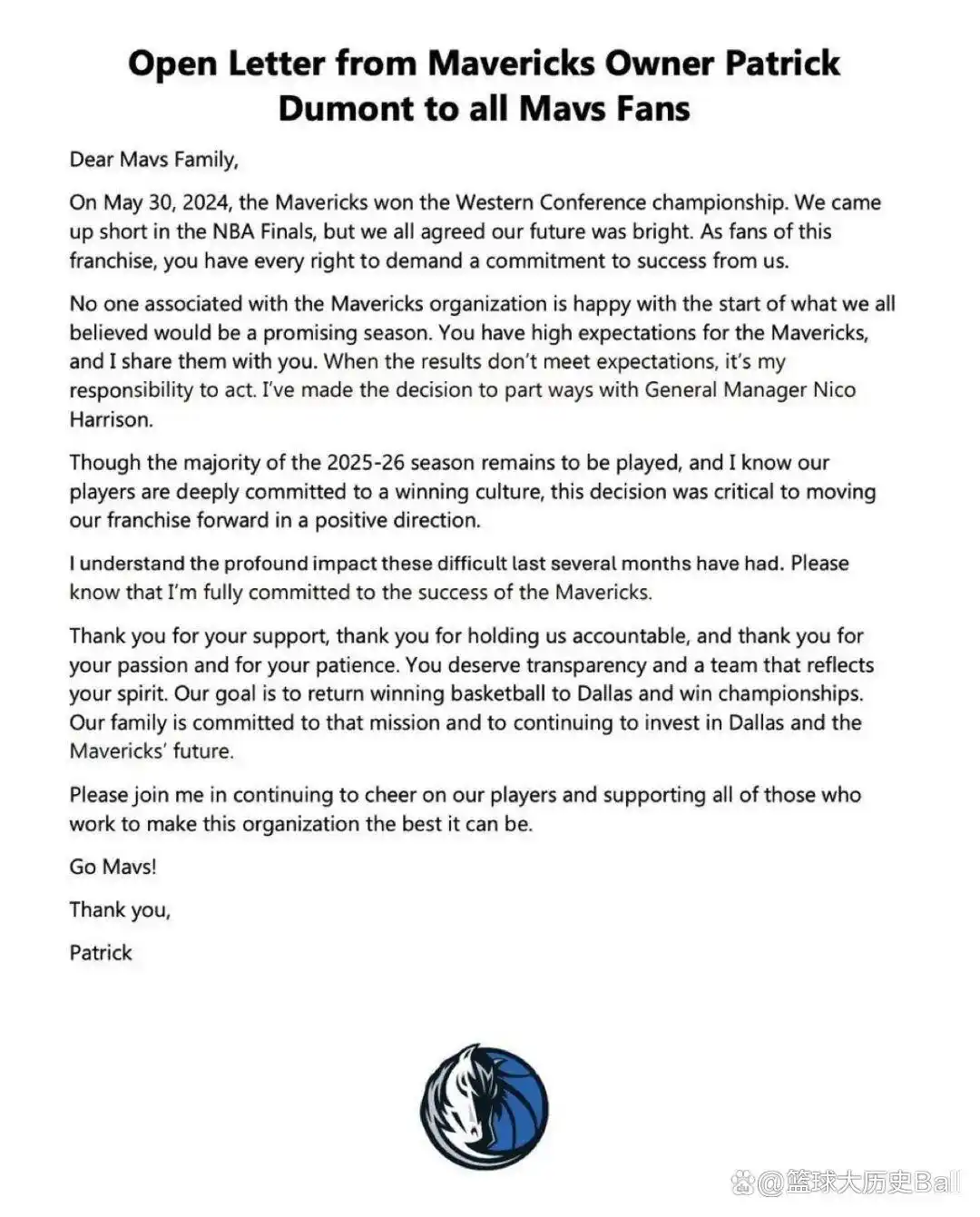 Open Letter from Mavericks Owner Patrick Dumont to all Mavs Fans

Dear Mavs Family,

On May 30, 2024, the Mavericks won the Western Conference championship. We came up short in the NBA Finals, but we all agreed our future was bright. As fans of this franchise, you have every right to demand a commitment to success from us.

No one associated with the Mavericks organization is happy with the start of what we all believed would be a promising season. You have high expectations for the Mavericks, and I share them with you. When the results don't meet expectations, it's my responsibility to act. I've made the decision to part ways with General Manager Nico Harrison.

Though the majority of the 2025-26 season remains to be played, and I know our players are deeply committed to a winning culture, this decision was critical to moving our franchise forward in a positive direction.

I understand the profound impact these difficult last several months have had. Please know that I'm fully committed to the success of the Mavericks.

Thank you for your support, thank you for holding us accountable, and thank you for your passion and for your patience. You deserve transparency and a team that reflects your spirit. Our goal is to return winning basketball to Dallas and win championships. Our family is committed to that mission and to continuing to invest in Dallas and the Mavericks' future.

Please join me in continuing to cheer on our players and supporting all of those who work to make this organization the best it can be.

Go Mavs!

Thank you,

Patrick

@篮球大历史Ball